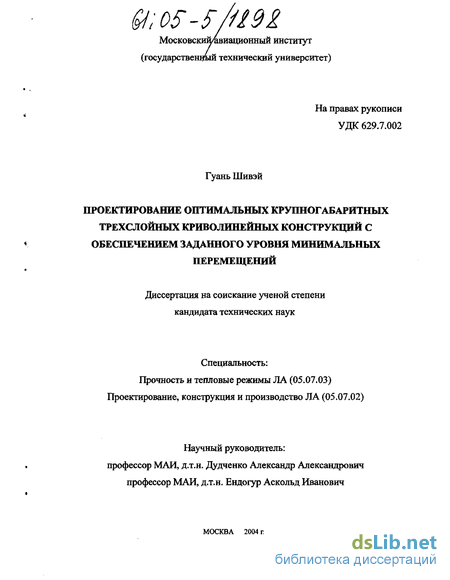 61:05-5/1898

Московский авиационный институт
(государственный технический университет)

На правах рукописи
УДК 629.7.002

Гуань Шивэй

ПРОЕКТИРОВАНИЕ ОПТИМАЛЬНЫХ КРУПНОГАБАРИТНЫХ ТРЕХСЛОЙНЫХ КРИВОЛИНЕЙНЫХ КОНСТРУКЦИЙ С ОБЕСПЕЧЕНИЕМ ЗАДАННОГО УРОВНЯ МИНИМАЛЬНЫХ ПЕРЕМЕЩЕНИЙ

Диссертация на соискание ученой степени
кандидата технических наук

Специальность:
Прочность и тепловые режимы ЛА (05.07.03)
Проектирование, конструкция и производство ЛА (05.07.02)

Научный руководитель:
профессор МАИ, д.т.н. Дудченко Александр Александрович
профессор МАИ, д.т.н. Ендогур Аскольд Иванович

МОСКВА 2004 г.

dsLib.net
библиотека диссертаций